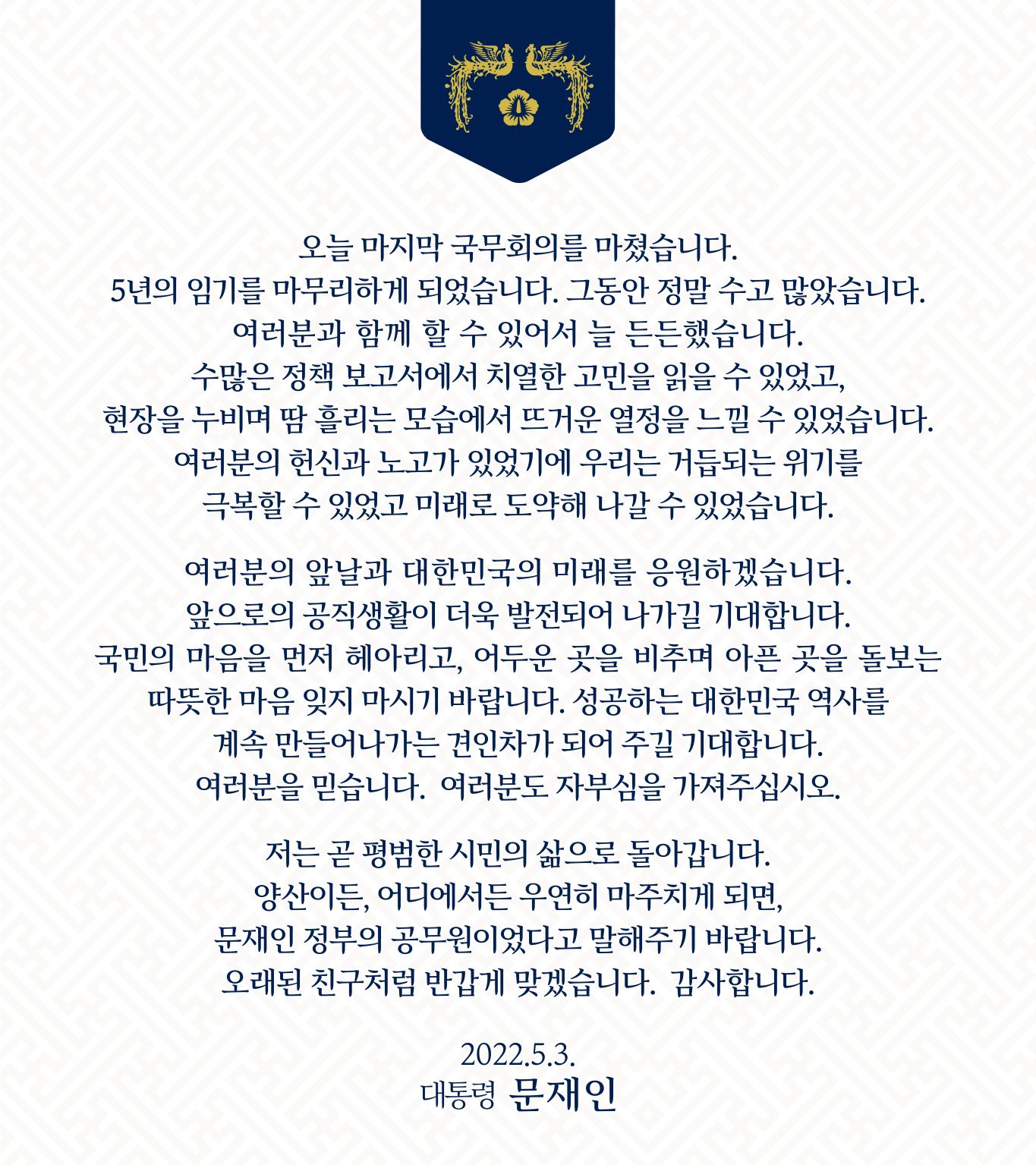 오늘 마지막 국무회의를 마쳤습니다.
5년의 임기를 마무리하게 되었습니다. 그동안 정말 수고 많았습니다.
여러분과 함께 할 수 있어서 늘 든든했습니다.
수많은 정책 보고서에서 치열한 고민을 읽을 수 있었고,
현장을 누비며 땀 흘리는 모습에서 뜨거운 열정을 느낄 수 있었습니다.
여러분의 헌신과 노고가 있었기에 우리는 거듭되는 위기를
극복할 수 있었고 미래로 도약해 나갈 수 있었습니다.

여러분의 앞날과 대한민국의 미래를 응원하겠습니다.
앞으로의 공직생활이 더욱 발전되어 나가길 기대합니다.
국민의 마음을 먼저 헤아리고, 어두운 곳을 비추며 아픈 곳을 돌보는
따뜻한 마음 잊지 마시기 바랍니다. 성공하는 대한민국 역사를
계속 만들어나가는 견인차가 되어 주길 기대합니다.
여러분을 믿습니다. 여러분도 자부심을 가져주십시오.

저는 곧 평범한 시민의 삶으로 돌아갑니다.
양산이든, 어디에서든 우연히 마주치게 되면,
문재인 정부의 공무원이었다고 말해주기 바랍니다.
오래된 친구처럼 반갑게 맞겠습니다. 감사합니다.

2022.5.3.
대통령 문재인